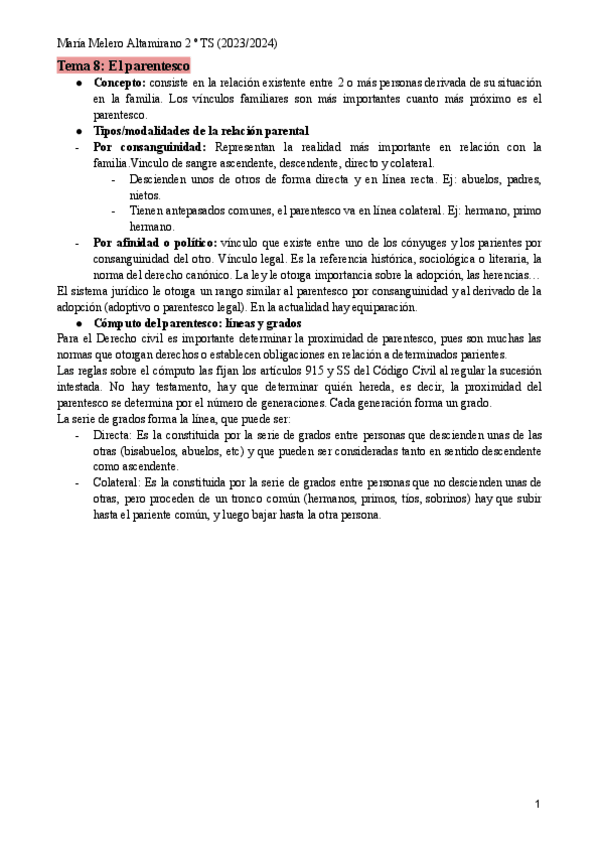 María Melero Altamirano 2 º TS (2023/2024)

Tema 8: El parentesco

● **Concepto:** consiste en la relación existente entre 2 o más personas derivada de su situación en la familia. Los vínculos familiares son más importantes cuanto más próximo es el parentesco.

● **Tipos/modalidades de la relación parental**

- **Por consanguinidad:** Representan la realidad más importante en relación con la familia.Vínculo de sangre ascendente, descendente, directo y colateral.
  - Descienden unos de otros de forma directa y en línea recta. Ej: abuelos, padres, nietos.
  - Tienen antepasados comunes, el parentesco va en línea colateral. Ej: hermano, primo hermano.
- **Por afinidad o político:** vínculo que existe entre uno de los cónyuges y los parientes por consanguinidad del otro. Vínculo legal. Es la referencia histórica, sociológica o literaria, la norma del derecho canónico. La ley le otorga importancia sobre la adopción, las herencias…

El sistema jurídico le otorga un rango similar al parentesco por consanguinidad y al derivado de la adopción (adoptivo o parentesco legal). En la actualidad hay equiparación.

● **Cómputo del parentesco: líneas y grados**

Para el Derecho civil es importante determinar la proximidad de parentesco, pues son muchas las normas que otorgan derechos o establecen obligaciones en relación a determinados parientes.

Las reglas sobre el cómputo las fijan los artículos 915 y SS del Código Civil al regular la sucesión intestada. No hay testamento, hay que determinar quién hereda, es decir, la proximidad del parentesco se determina por el número de generaciones. Cada generación forma un grado.

La serie de grados forma la línea, que puede ser:

- Directa: Es la constituida por la serie de grados entre personas que descienden unas de las otras (bisabuelos, abuelos, etc) y que pueden ser consideradas tanto en sentido descendente como ascendente.
- Colateral: Es la constituida por la serie de grados entre personas que no descienden unas de otras, pero proceden de un tronco común (hermanos, primos, tíos, sobrinos) hay que subir hasta el pariente común, y luego bajar hasta la otra persona.

1